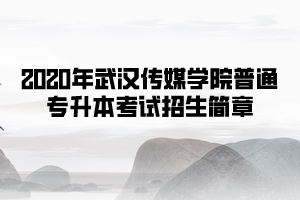 2020年武汉传媒学院普通专升本考试招生简章